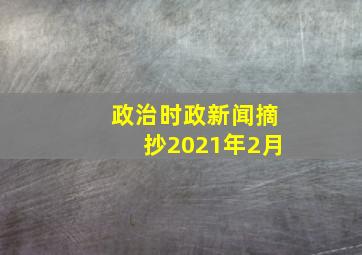 政治时政新闻摘抄2021年2月